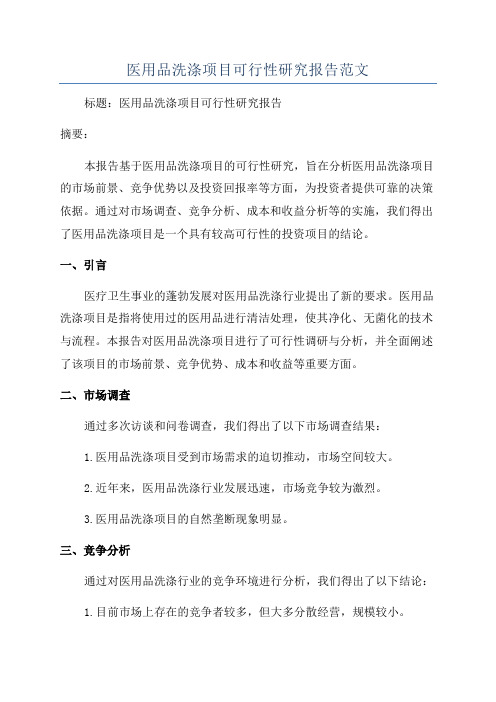 医用品洗涤项目可行性研究报告范文

标题：医用品洗涤项目可行性研究报告

摘要：

本报告基于医用品洗涤项目的可行性研究，旨在分析医用品洗涤项目的市场前景、竞争优势以及投资回报率等方面，为投资者提供可靠的决策依据。通过对市场调查、竞争分析、成本和收益分析等的实施，我们得出了医用品洗涤项目是一个具有较高可行性的投资项目的结论。

一、引言

医疗卫生事业的蓬勃发展对医用品洗涤行业提出了新的要求。医用品洗涤项目是指将使用过的医用品进行清洁处理，使其净化、无菌化的技术与流程。本报告对医用品洗涤项目进行了可行性调研与分析，并全面阐述了该项目的市场前景、竞争优势、成本和收益等重要方面。

二、市场调查

通过多次访谈和问卷调查，我们得出了以下市场调查结果：

1.医用品洗涤项目受到市场需求的迫切推动，市场空间较大。

2.近年来，医用品洗涤行业发展迅速，市场竞争较为激烈。

3.医用品洗涤项目的自然垄断现象明显。

三、竞争分析

通过对医用品洗涤行业的竞争环境进行分析，我们得出了以下结论：

1.目前市场上存在的竞争者较多，但大多分散经营，规模较小。